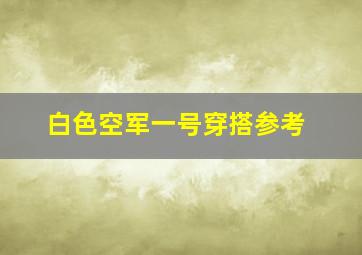 白色空军一号穿搭参考